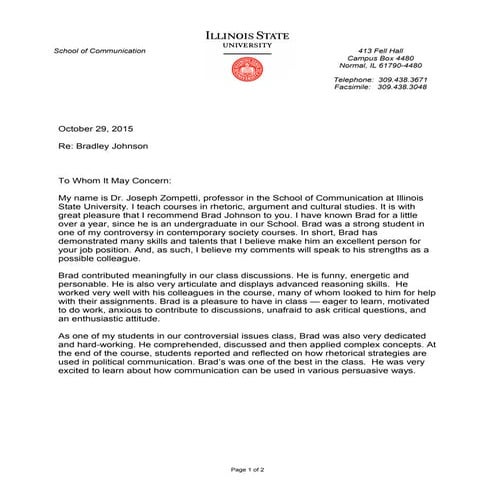 ILLINOIS STATE
UNIVERSITY

School of Communication

413 Fell Hall
Campus Box 4480
Normal, IL 61790-4480

Telephone: 309.438.3671
Facsimile: 309.438.3048

October 29, 2015

Re: Bradley Johnson

To Whom It May Concern:

My name is Dr. Joseph Zompetti, professor in the School of Communication at Illinois State University. I teach courses in rhetoric, argument and cultural studies. It is with great pleasure that I recommend Brad Johnson to you. I have known Brad for a little over a year, since he is an undergraduate in our School. Brad was a strong student in one of my controversy in contemporary society courses. In short, Brad has demonstrated many skills and talents that I believe make him an excellent person for your job position. And, as such, I believe my comments will speak to his strengths as a possible colleague.

Brad contributed meaningfully in our class discussions. He is funny, energetic and personable. He is also very articulate and displays advanced reasoning skills. He worked very well with his colleagues in the course, many of whom looked to him for help with their assignments. Brad is a pleasure to have in class — eager to learn, motivated to do work, anxious to contribute to discussions, unafraid to ask critical questions, and an enthusiastic attitude.

As one of my students in our controversial issues class, Brad was also very dedicated and hard-working. He comprehended, discussed and then applied complex concepts. At the end of the course, students reported and reflected on how rhetorical strategies are used in political communication. Brad's was one of the best in the class. He was very excited to learn about how communication can be used in various persuasive ways.

Page 1 of 2